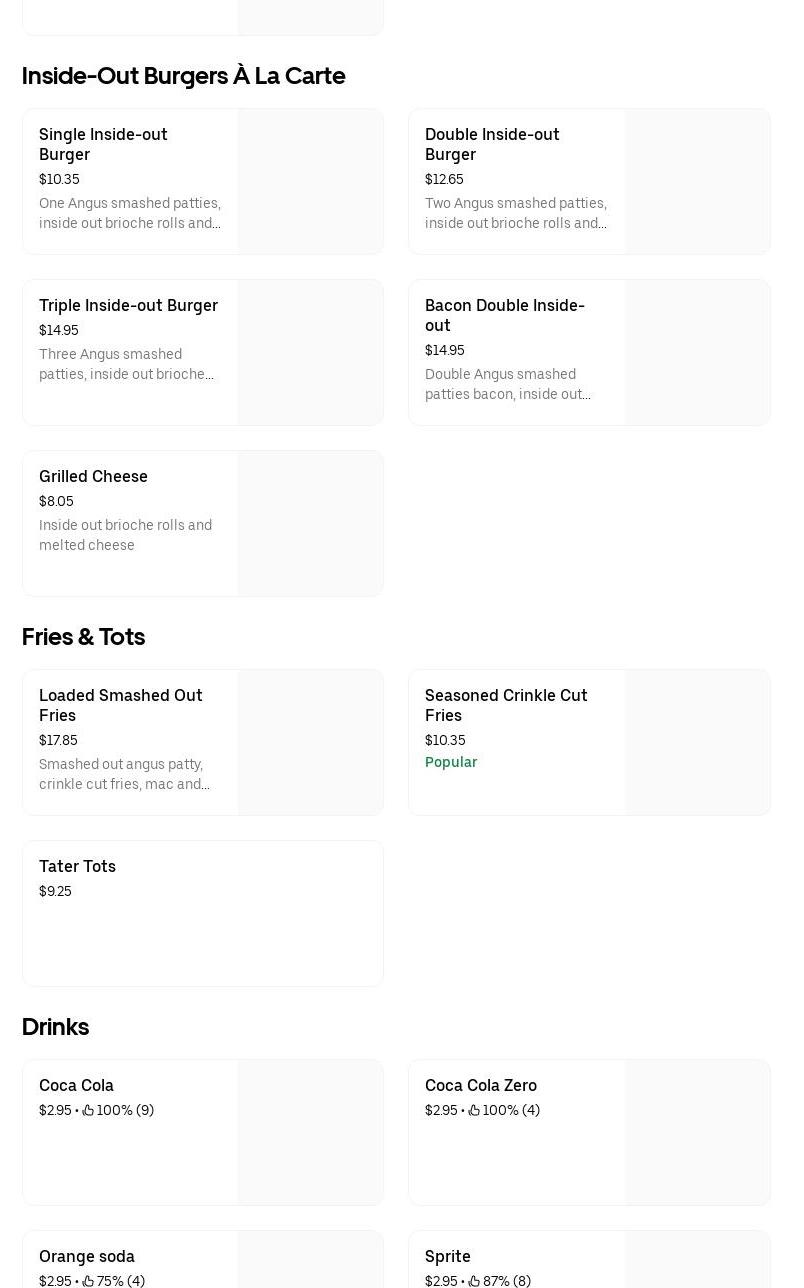 Inside-Out Burgers À La Carte

Single Inside-out Burger
$10.35
One Angus smashed patties, inside out brioche rolls and...

Double Inside-out Burger
$12.65
Two Angus smashed patties, inside out brioche rolls and...

Triple Inside-out Burger
$14.95
Three Angus smashed patties, inside out brioche...

Bacon Double Inside-out
$14.95
Double Angus smashed patties bacon, inside out...

Grilled Cheese
$8.05
Inside out brioche rolls and melted cheese

Fries & Tots

Loaded Smashed Out Fries
$17.85
Smashed out angus patty, crinkle cut fries, mac and...

Seasoned Crinkle Cut Fries
$10.35
Popular

Tater Tots
$9.25

Drinks

Coca Cola
$2.95 • 100% (9)

Coca Cola Zero
$2.95 • 100% (4)

Orange soda
$2.95 • 75% (4)

Sprite
$2.95 • 87% (8)